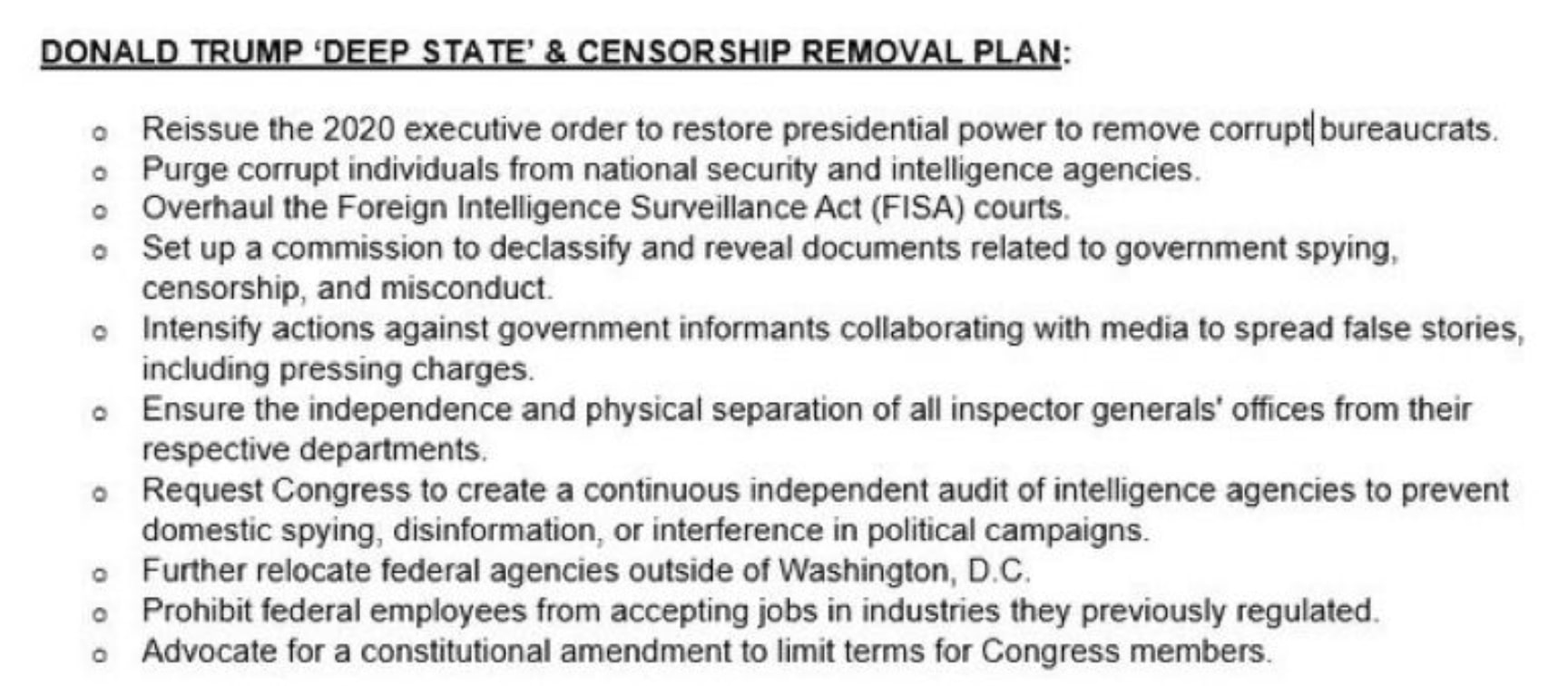 DONALD TRUMP 'DEEP STATE' & CENSORSHIP REMOVAL PLAN:

- Reissue the 2020 executive order to restore presidential power to remove corrupt bureaucrats.
- Purge corrupt individuals from national security and intelligence agencies.
- Overhaul the Foreign Intelligence Surveillance Act (FISA) courts.
- Set up a commission to declassify and reveal documents related to government spying, censorship, and misconduct.
- Intensify actions against government informants collaborating with media to spread false stories, including pressing charges.
- Ensure the independence and physical separation of all inspector generals' offices from their respective departments.
- Request Congress to create a continuous independent audit of intelligence agencies to prevent domestic spying, disinformation, or interference in political campaigns.
- Further relocate federal agencies outside of Washington, D.C.
- Prohibit federal employees from accepting jobs in industries they previously regulated.
- Advocate for a constitutional amendment to limit terms for Congress members.